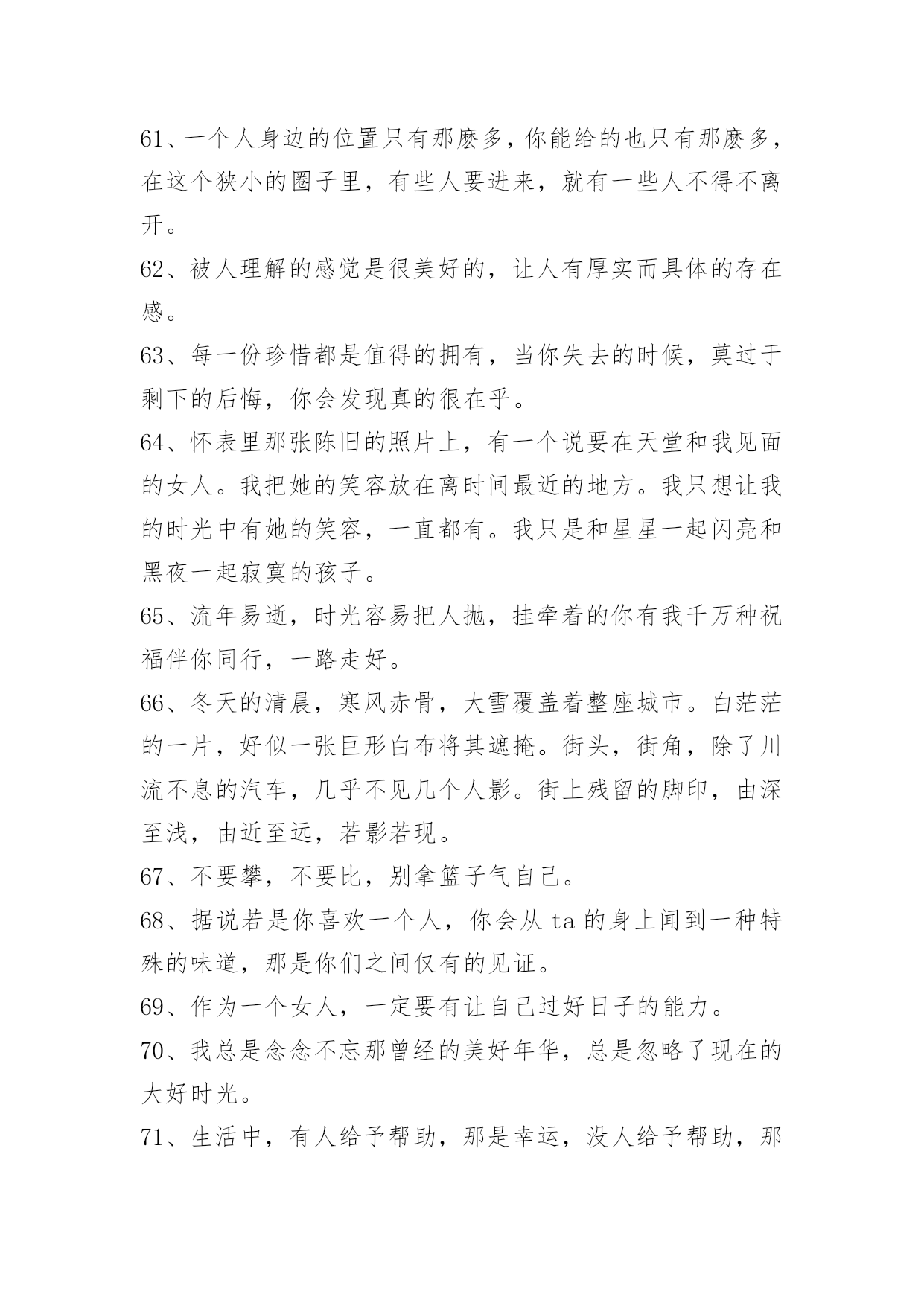 61、一个人身边的位置只有那麽多，你能给的也只有那麽多，在这个狭小的圈子里，有些人要进来，就有一些人不得不离开。

62、被人理解的感觉是很美好的，让人有厚实而具体的存在感。

63、每一份珍惜都是值得的拥有，当你失去的时候，莫过于剩下的后悔，你会发现真的很在乎。

64、怀表里那张陈旧的照片上，有一个说要在天堂和我见面的女人。我把她的笑容放在离时间最近的地方。我只想让我的时光中有她的笑容，一直都有。我只是和星星一起闪亮和黑夜一起寂寞的孩子。

65、流年易逝，时光容易把人抛，挂牵着的你有我千万种祝福伴你同行，一路走好。

66、冬天的清晨，寒风赤骨，大雪覆盖着整座城市。白茫茫的一片，好似一张巨形白布将其遮掩。街头，街角，除了川流不息的汽车，几乎不见几个人影。街上残留的脚印，由深至浅，由近至远，若影若现。

67、不要攀，不要比，别拿篮子气自己。

68、据说若是你喜欢一个人，你会从 ta 的身上闻到一种特殊的味道，那是你们之间仅有的见证。

69、作为一个女人，一定要有让自己过好日子的能力。

70、我总是念念不忘那曾经的美好年华，总是忽略了现在的大好时光。

71、生活中，有人给予帮助，那是幸运，没人给予帮助，那